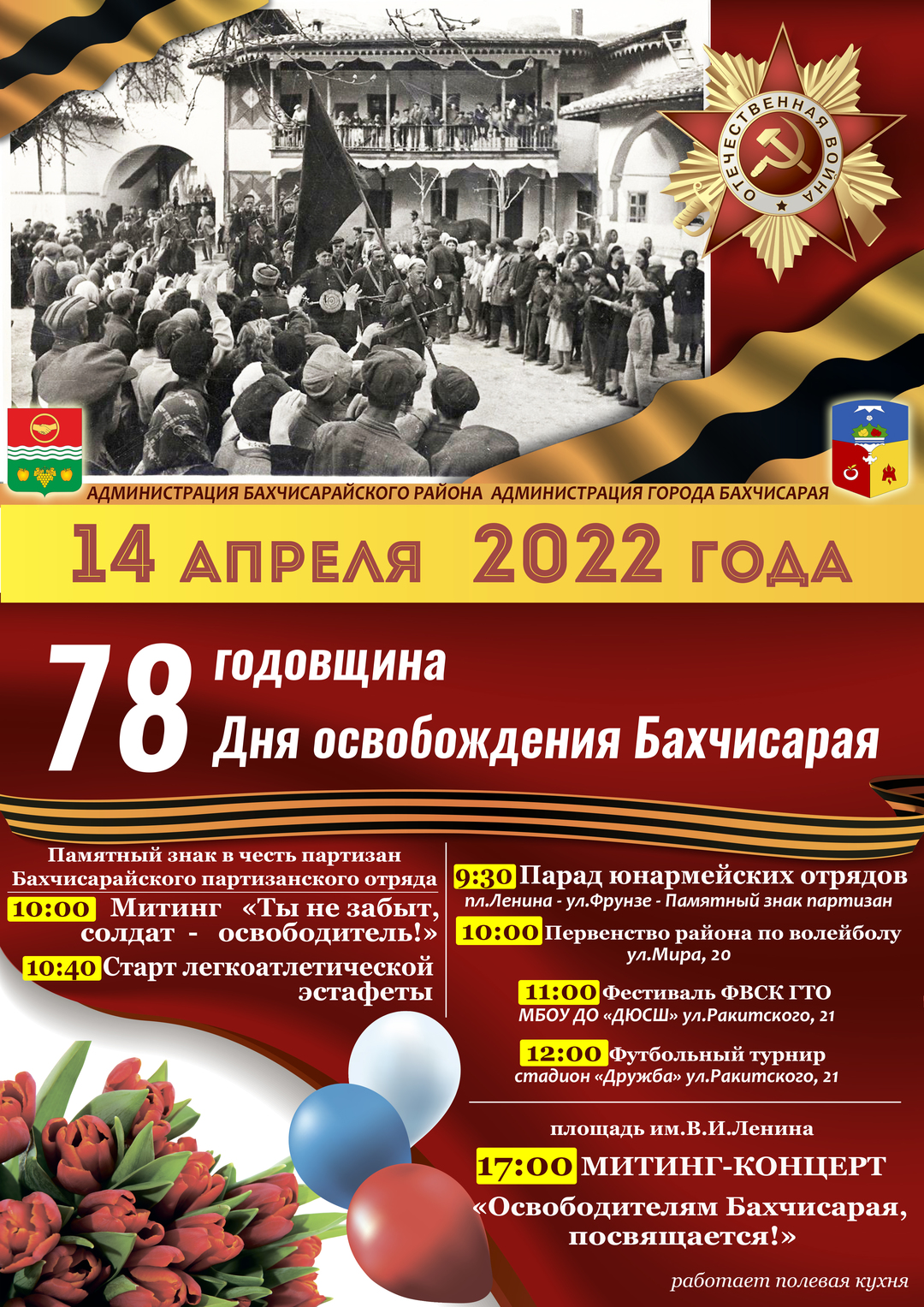 ОТЕЧЕСТВЕННАЯ ВОЙНА

АДМИНИСТРАЦИЯ БАХЧИСАРАЙСКОГО РАЙОНА АДМИНИСТРАЦИЯ ГОРОДА БАХЧИСАРАЯ

14 АПРЕЛЯ 2022 ГОДА

78 годовщина Дня освобождения Бахчисарая

Памятный знак в честь партизан Бахчисарайского партизанского отряда

10:00 Митинг «Ты не забыт, солдат - освободитель!»

10:40 Старт легкоатлетической эстафеты

9:30 Парад юнармейских отрядов
пл.Ленина - ул.Фрунзе - Памятный знак партизан

10:00 Первенство района по волейболу
ул.Мира, 20

11:00 Фестиваль ФВСК ГТО
МБОУ ДО «ДЮСШ» ул.Ракитского, 21

12:00 Футбольный турнир
стадион «Дружба» ул.Ракитского, 21

площадь им.В.И.Ленина

17:00 МИТИНГ-КОНЦЕРТ

«Освободителям Бахчисарая, посвящается!»

работает полевая кухня